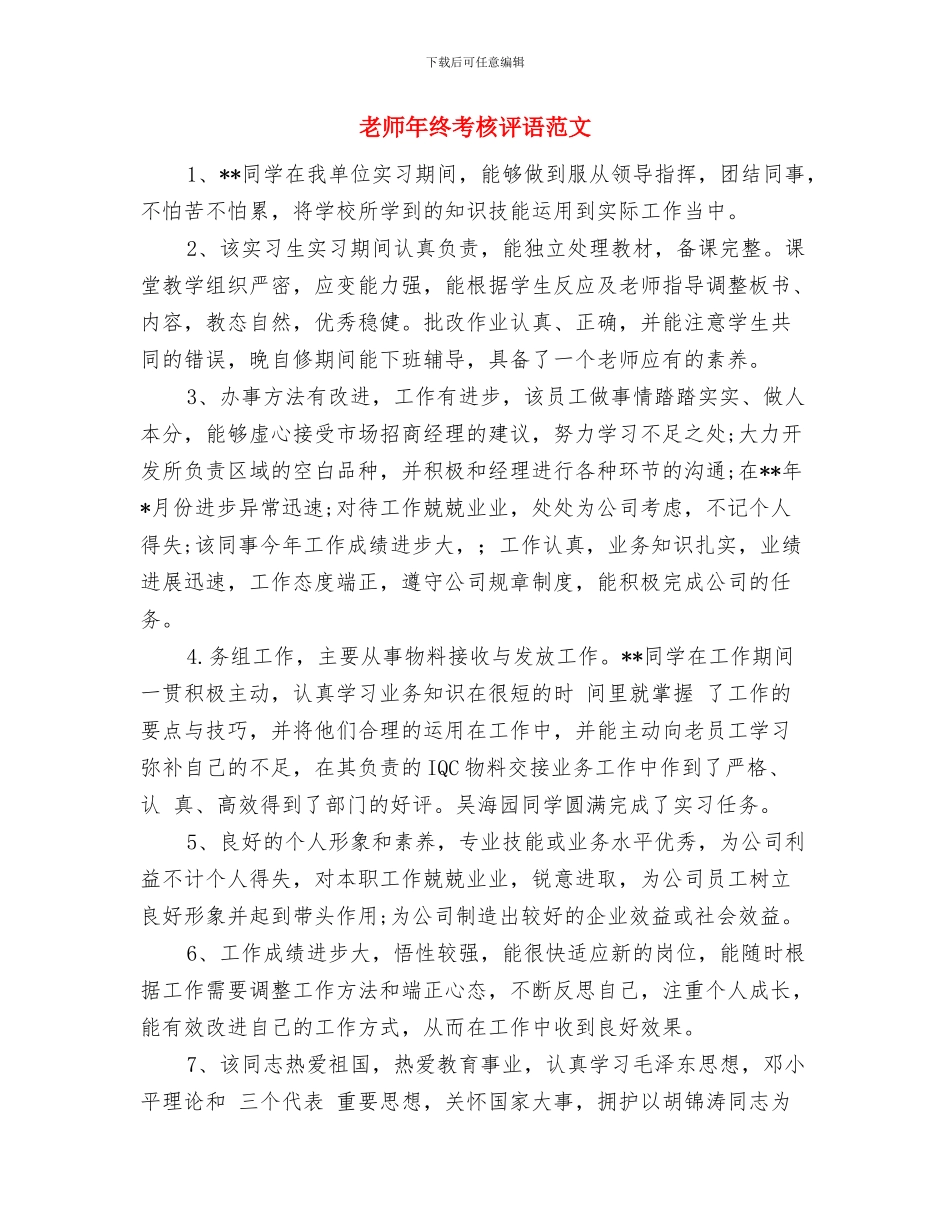 下载后可任意编辑

老师年终考核评语范文

1、**同学在我单位实习期间，能够做到服从领导指挥，团结同事，不怕苦不怕累，将学校所学到的知识技能运用到实际工作当中。

2、该实习生实习期间认真负责，能独立处理教材，备课完整。课堂教学组织严密，应变能力强，能根据学生反应及老师指导调整板书、内容，教态自然，优秀稳健。批改作业认真、正确，并能注意学生共同的错误，晚自修期间能下班辅导，具备了一个老师应有的素养。

3、办事方法有改进，工作有进步，该员工做事情踏踏实实、做人本分，能够虚心接受市场招商经理的建议，努力学习不足之处;大力开发所负责区域的空白品种，并积极和经理进行各种环节的沟通;在**年*月份进步异常迅速;对待工作兢兢业业，处处为公司考虑，不记个人得失;该同事今年工作成绩进步大，；工作认真，业务知识扎实，业绩进展迅速，工作态度端正，遵守公司规章制度，能积极完成公司的任务。

4.务组工作，主要从事物料接收与发放工作。**同学在工作期间一贯积极主动，认真学习业务知识在很短的时 间里就掌握 了工作的要点与技巧，并将他们合理的运用在工作中，并能主动向老员工学习弥补自己的不足，在其负责的IQC物料交接业务工作中作到了严格、认 真、高效得到了部门的好评。吴海园同学圆满完成了实习任务。

5、良好的个人形象和素养，专业技能或业务水平优秀，为公司利益不计个人得失，对本职工作兢兢业业，锐意进取，为公司员工树立良好形象并起到带头作用;为公司制造出较好的企业效益或社会效益。

6、工作成绩进步大，悟性较强，能很快适应新的岗位，能随时根据工作需要调整工作方法和端正心态，不断反思自己，注重个人成长，能有效改进自己的工作方式，从而在工作中收到良好效果。

7、该同志热爱祖国，热爱教育事业，认真学习毛泽东思想，邓小平理论和 三个代表 重要思想，关怀国家大事，拥护以胡锦涛同志为